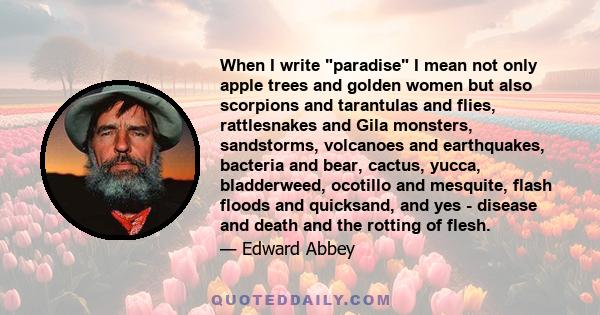 When I write "paradise" I mean not only apple trees and golden women but also scorpions and tarantulas and flies, rattlesnakes and Gila monsters, sandstorms, volcanoes and earthquakes, bacteria and bear, cactus, yucca, bladderweed, ocotillo and mesquite, flash floods and quicksand, and yes - disease and death and the rotting of flesh.

— Edward Abbey

QUOTEDDAILY.COM